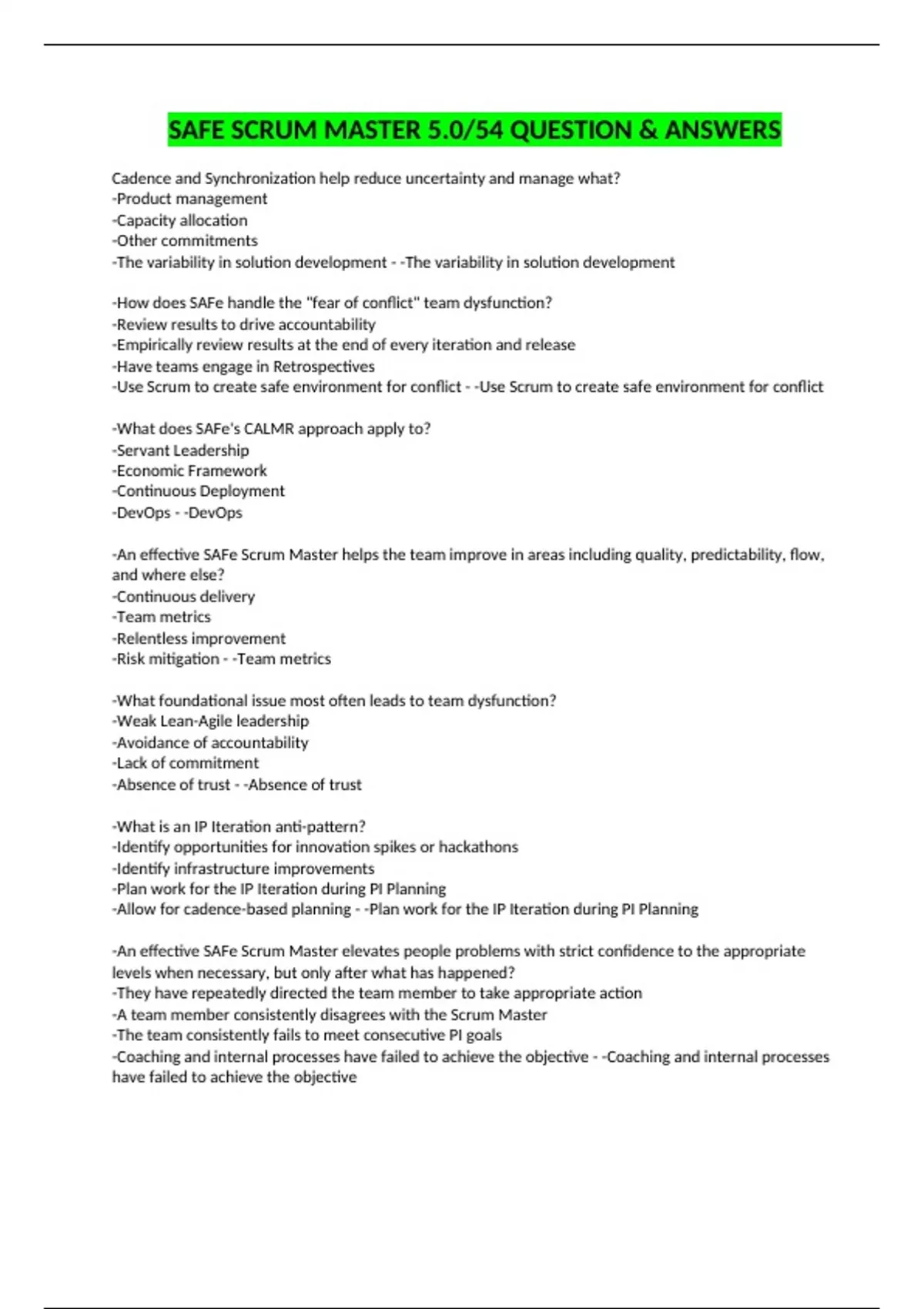 SAFE SCRUM MASTER 5.0/54 QUESTION & ANSWERS

Cadence and Synchronization help reduce uncertainty and manage what?
-Product management
-Capacity allocation
-Other commitments
-The variability in solution development - -The variability in solution development

-How does SAFe handle the "fear of conflict" team dysfunction?
-Review results to drive accountability
-Empirically review results at the end of every iteration and release
-Have teams engage in Retrospectives
-Use Scrum to create safe environment for conflict - -Use Scrum to create safe environment for conflict

-What does SAFe's CALMR approach apply to?
-Servant Leadership
-Economic Framework
-Continuous Deployment
-DevOps - -DevOps

-An effective SAFe Scrum Master helps the team improve in areas including quality, predictability, flow, and where else?
-Continuous delivery
-Team metrics
-Relentless improvement
-Risk mitigation - -Team metrics

-What foundational issue most often leads to team dysfunction?
-Weak Lean-Agile leadership
-Avoidance of accountability
-Lack of commitment
-Absence of trust - -Absence of trust

-What is an IP Iteration anti-pattern?
-Identify opportunities for innovation spikes or hackathons
-Identify infrastructure improvements
-Plan work for the IP Iteration during PI Planning
-Allow for cadence-based planning - -Plan work for the IP Iteration during PI Planning

-An effective SAFe Scrum Master elevates people problems with strict confidence to the appropriate levels when necessary, but only after what has happened?
-They have repeatedly directed the team member to take appropriate action
-A team member consistently disagrees with the Scrum Master
-The team consistently fails to meet consecutive PI goals
-Coaching and internal processes have failed to achieve the objective - -Coaching and internal processes have failed to achieve the objective